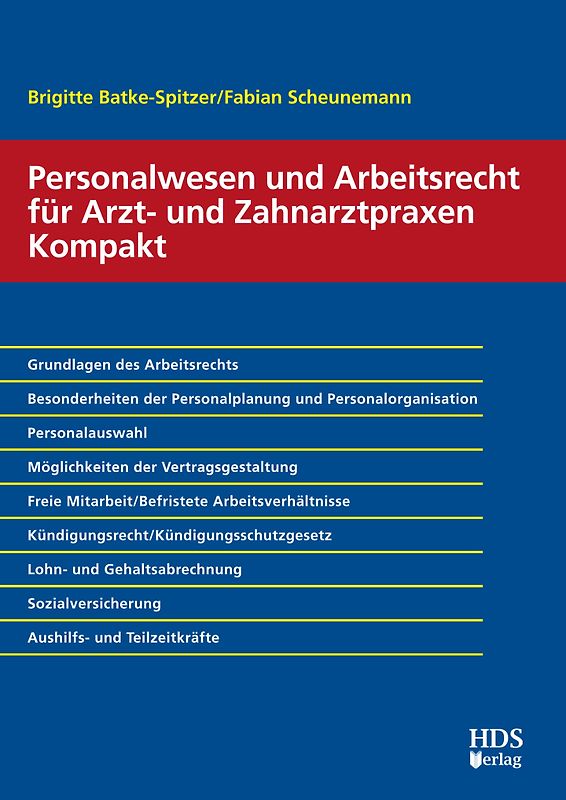 Brigitte Batke-Spitzer/Fabian Scheunemann

Personalwesen und Arbeitsrecht für Arzt- und Zahnarztpraxen Kompakt

Grundlagen des Arbeitsrechts

Besonderheiten der Personalplanung und Personalorganisation

Personalauswahl

Möglichkeiten der Vertragsgestaltung

Freie Mitarbeit/Befristete Arbeitsverhältnisse

Kündigungsrecht/Kündigungsschutzgesetz

Lohn- und Gehaltsabrechnung

Sozialversicherung

Aushilfs- und Teilzeitkräfte

HDS Verlag